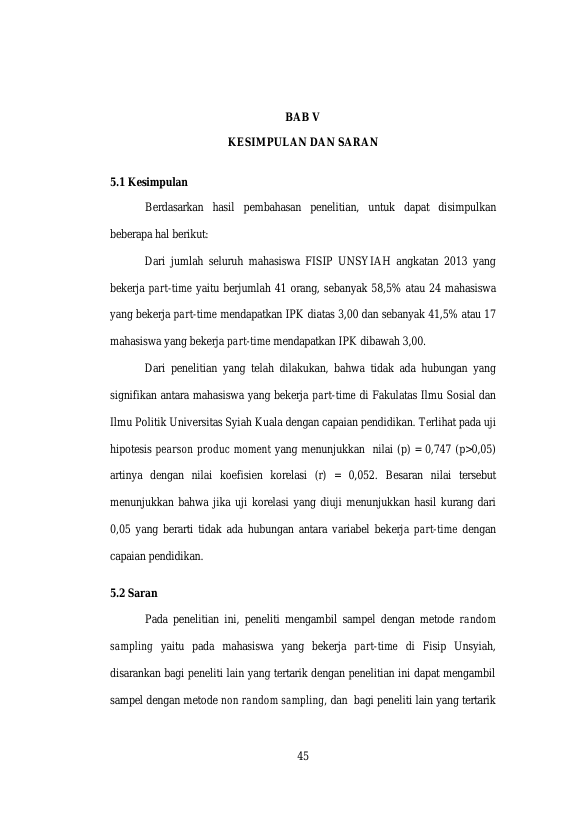 BAB V

KESIMPULAN DAN SARAN

5.1 Kesimpulan

Berdasarkan hasil pembahasan penelitian, untuk dapat disimpulkan beberapa hal berikut:

Dari jumlah seluruh mahasiswa FISIP UNSYIAH angkatan 2013 yang bekerja part-time yaitu berjumlah 41 orang, sebanyak 58,5% atau 24 mahasiswa yang bekerja part-time mendapatkan IPK diatas 3,00 dan sebanyak 41,5% atau 17 mahasiswa yang bekerja part-time mendapatkan IPK dibawah 3,00.

Dari penelitian yang telah dilakukan, bahwa tidak ada hubungan yang signifikan antara mahasiswa yang bekerja part-time di Fakulatas Ilmu Sosial dan Ilmu Politik Universitas Syiah Kuala dengan capaian pendidikan. Terlihat pada uji hipotesis pearson produc moment yang menunjukkan nilai (p) = 0,747 (p>0,05) artinya dengan nilai koefisien korelasi (r) = 0,052. Besaran nilai tersebut menunjukkan bahwa jika uji korelasi yang diuji menunjukkan hasil kurang dari 0,05 yang berarti tidak ada hubungan antara variabel bekerja part-time dengan capaian pendidikan.

5.2 Saran

Pada penelitian ini, peneliti mengambil sampel dengan metode random sampling yaitu pada mahasiswa yang bekerja part-time di Fisip Unsyiah, disarankan bagi peneliti lain yang tertarik dengan penelitian ini dapat mengambil sampel dengan metode non random sampling, dan bagi peneliti lain yang tertarik

45